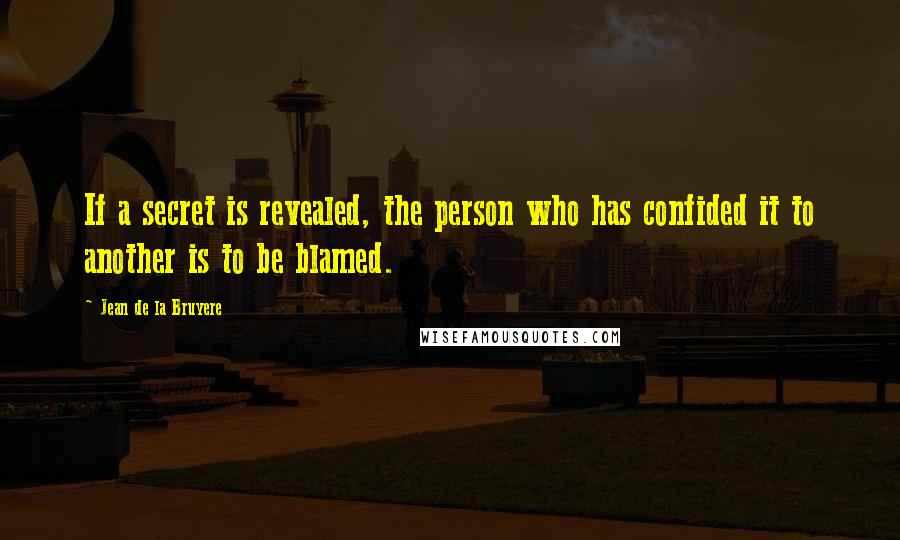 If a secret is revealed, the person who has confided it to another is to be blamed.

~ Jean de la Bruyere

WISEFAMOUSQUOTES.COM